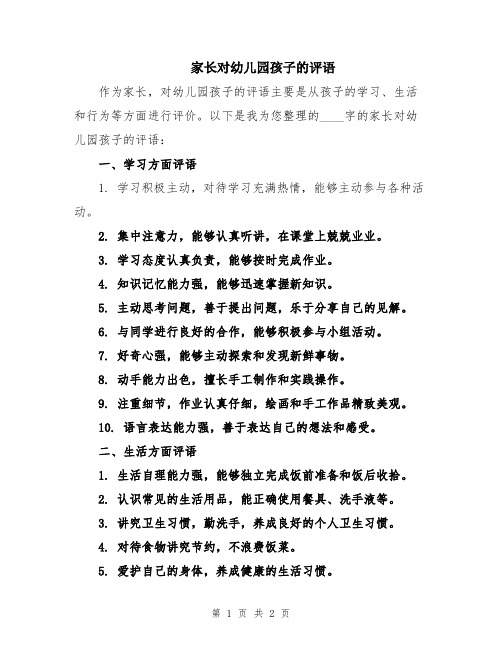 家长对幼儿园孩子的评语

作为家长，对幼儿园孩子的评语主要是从孩子的学习、生活和行为等方面进行评价。以下是我为您整理的____字的家长对幼儿园孩子的评语：

一、学习方面评语

1. 学习积极主动，对待学习充满热情，能够主动参与各种活动。

2. 集中注意力，能够认真听讲，在课堂上兢兢业业。

3. 学习态度认真负责，能够按时完成作业。

4. 知识记忆能力强，能够迅速掌握新知识。

5. 主动思考问题，善于提出问题，乐于分享自己的见解。

6. 与同学进行良好的合作，能够积极参与小组活动。

7. 好奇心强，能够主动探索和发现新鲜事物。

8. 动手能力出色，擅长手工制作和实践操作。

9. 注重细节，作业认真仔细，绘画和手工作品精致美观。

10. 语言表达能力强，善于表达自己的想法和感受。

二、生活方面评语

1. 生活自理能力强，能够独立完成饭前准备和饭后收拾。

2. 认识常见的生活用品，能正确使用餐具、洗手液等。

3. 讲究卫生习惯，勤洗手，养成良好的个人卫生习惯。

4. 对待食物讲究节约，不浪费饭菜。

5. 爱护自己的身体，养成健康的生活习惯。

第 1 页 共 2 页